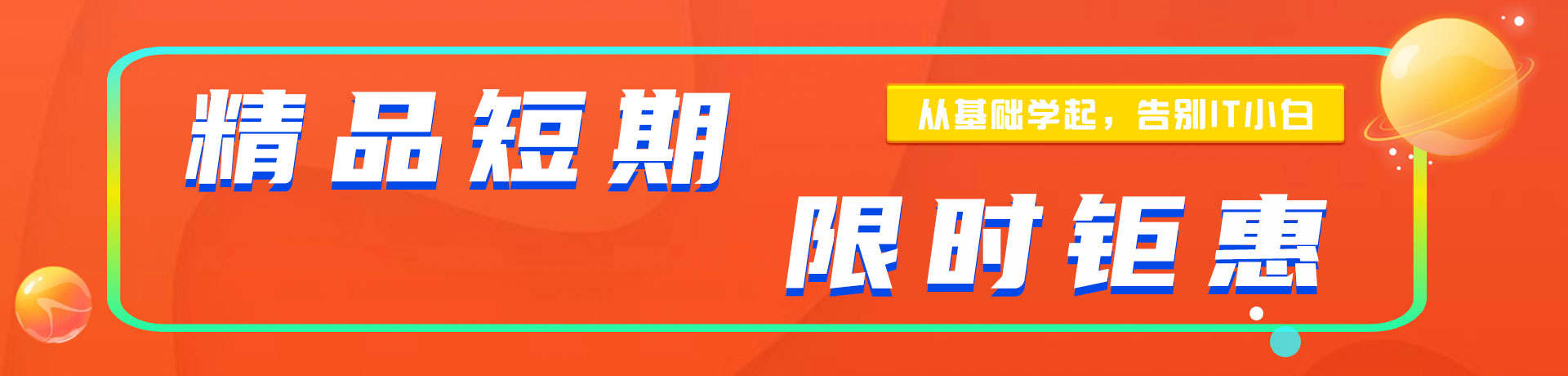 精品短期

从基础学起，告别IT小白

限时钜惠